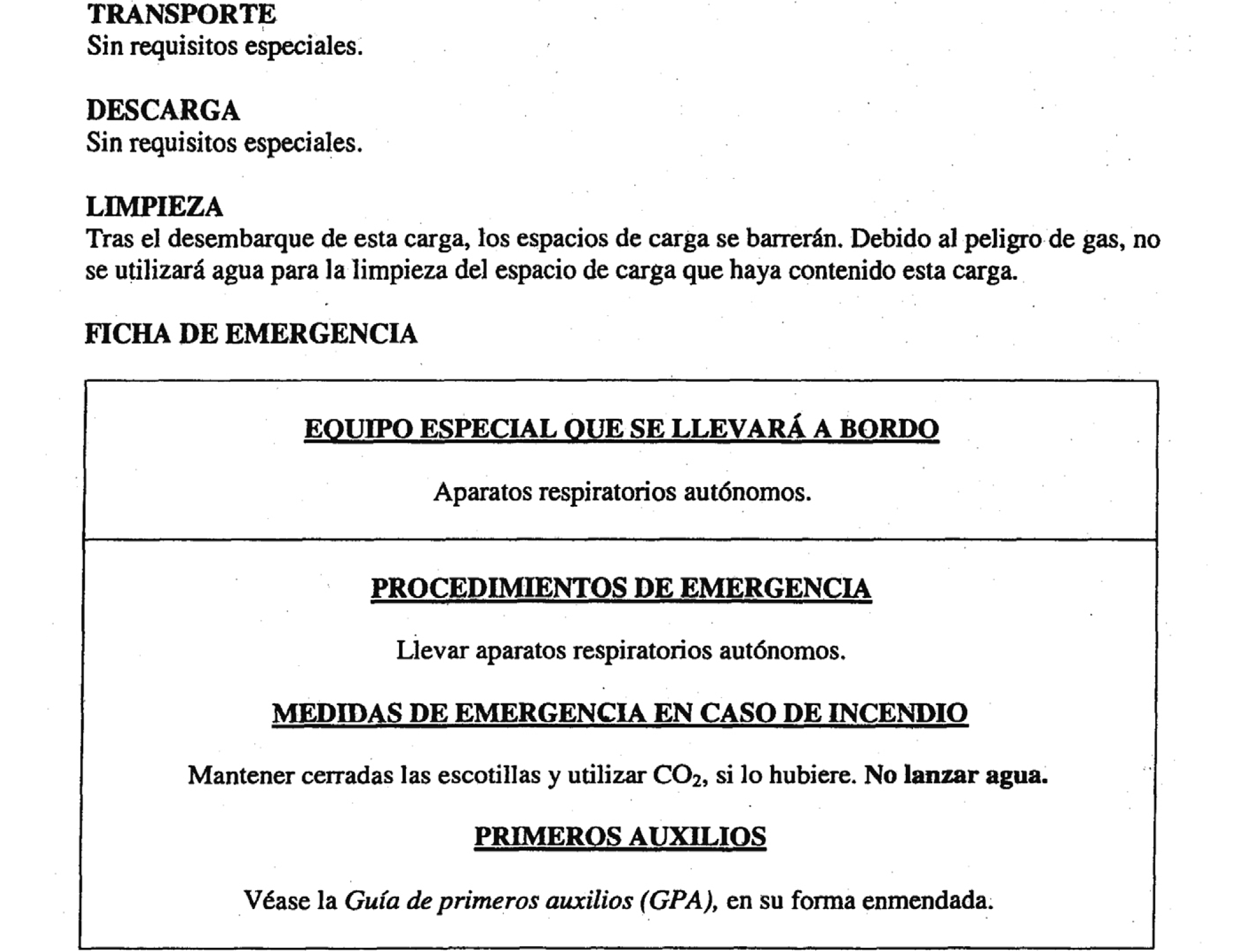 TRANSPORTE
Sin requisitos especiales.

DESCARGA
Sin requisitos especiales.

LIMPIEZA
Tras el desembarque de esta carga, los espacios de carga se barrerán. Debido al peligro de gas, no se utilizará agua para la limpieza del espacio de carga que haya contenido esta carga.

FICHA DE EMERGENCIA

EQUIPO ESPECIAL QUE SE LLEVARÁ A BORDO

Aparatos respiratorios autónomos.

PROCEDIMIENTOS DE EMERGENCIA

Llevar aparatos respiratorios autónomos.

MEDIDAS DE EMERGENCIA EN CASO DE INCENDIO

Mantener cerradas las escotillas y utilizar $CO_2$, si lo hubiere. No lanzar agua.

PRIMEROS AUXILIOS

Véase la Guía de primeros auxilios (GPA), en su forma enmendada.